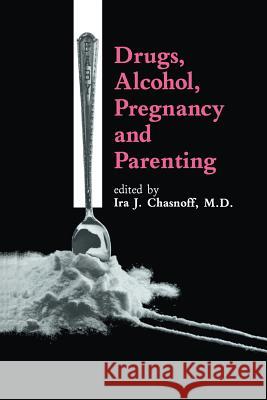 BABY

Drugs, Alcohol, Pregnancy and Parenting

edited by
Ira J. Chasnoff, M.D.

Kraina Książek